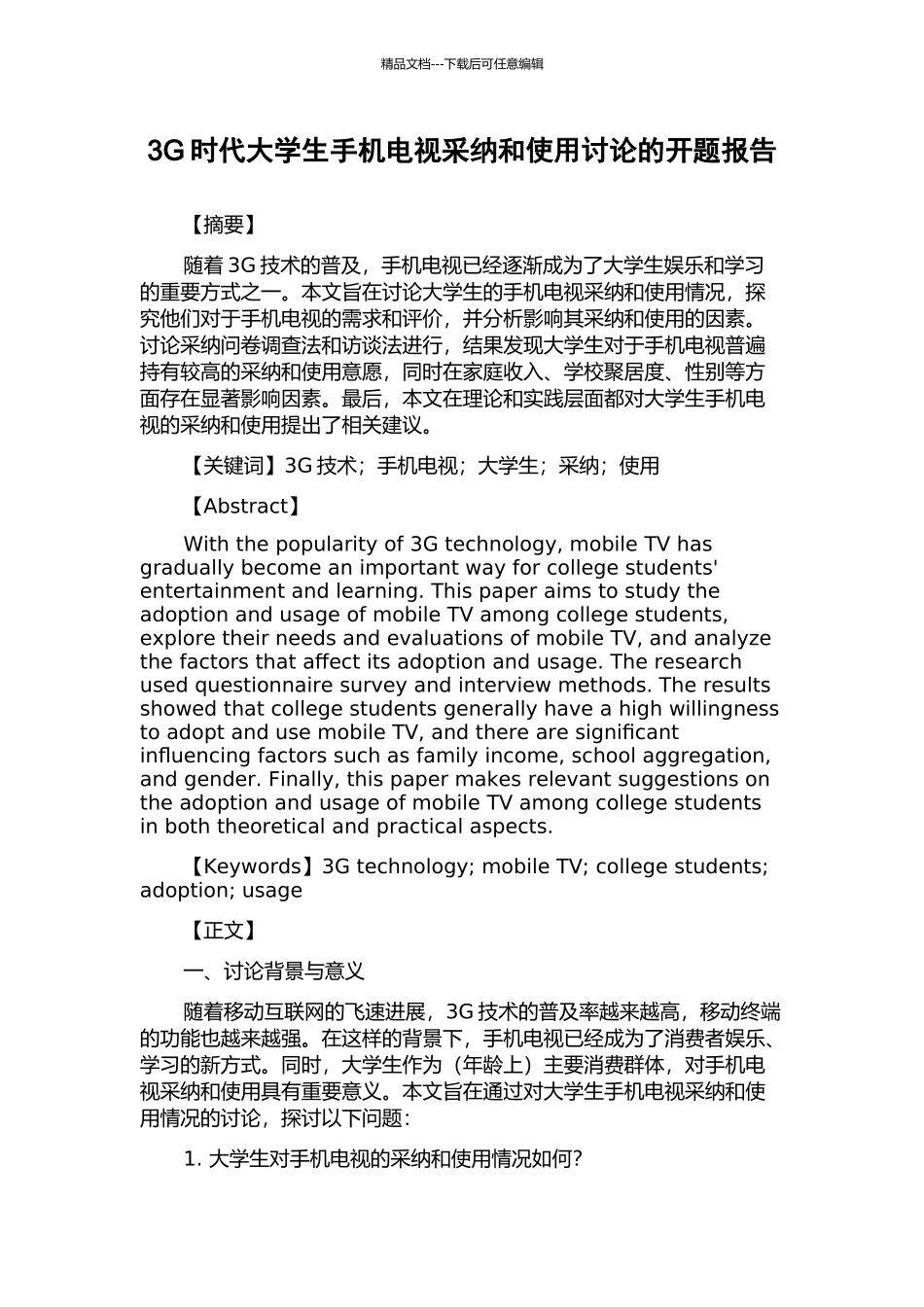 精品文档---下载后可任意编辑

3G 时代大学生手机电视采纳和使用讨论的开题报告

【摘要】

随着 3G 技术的普及，手机电视已经逐渐成为了大学生娱乐和学习的重要方式之一。本文旨在讨论大学生的手机电视采纳和使用情况，探究他们对于手机电视的需求和评价，并分析影响其采纳和使用的因素。讨论采纳问卷调查法和访谈法进行，结果发现大学生对于手机电视普遍持有较高的采纳和使用意愿，同时在家庭收入、学校聚居度、性别等方面存在显著影响因素。最后，本文在理论和实践层面都对大学生手机电视的采纳和使用提出了相关建议。

【关键词】3G 技术；手机电视；大学生；采纳；使用

【Abstract】

With the popularity of 3G technology, mobile TV has gradually become an important way for college students' entertainment and learning. This paper aims to study the adoption and usage of mobile TV among college students, explore their needs and evaluations of mobile TV, and analyze the factors that affect its adoption and usage. The research used questionnaire survey and interview methods. The results showed that college students generally have a high willingness to adopt and use mobile TV, and there are significant influencing factors such as family income, school aggregation, and gender. Finally, this paper makes relevant suggestions on the adoption and usage of mobile TV among college students in both theoretical and practical aspects.

【Keywords】3G technology; mobile TV; college students; adoption; usage

【正文】

一、讨论背景与意义

随着移动互联网的飞速进展，3G 技术的普及率越来越高，移动终端的功能也越来越强。在这样的背景下，手机电视已经成为了消费者娱乐、学习的新方式。同时，大学生作为（年龄上）主要消费群体，对手机电视采纳和使用具有重要意义。本文旨在通过对大学生手机电视采纳和使用情况的讨论，探讨以下问题：

1. 大学生对手机电视的采纳和使用情况如何？